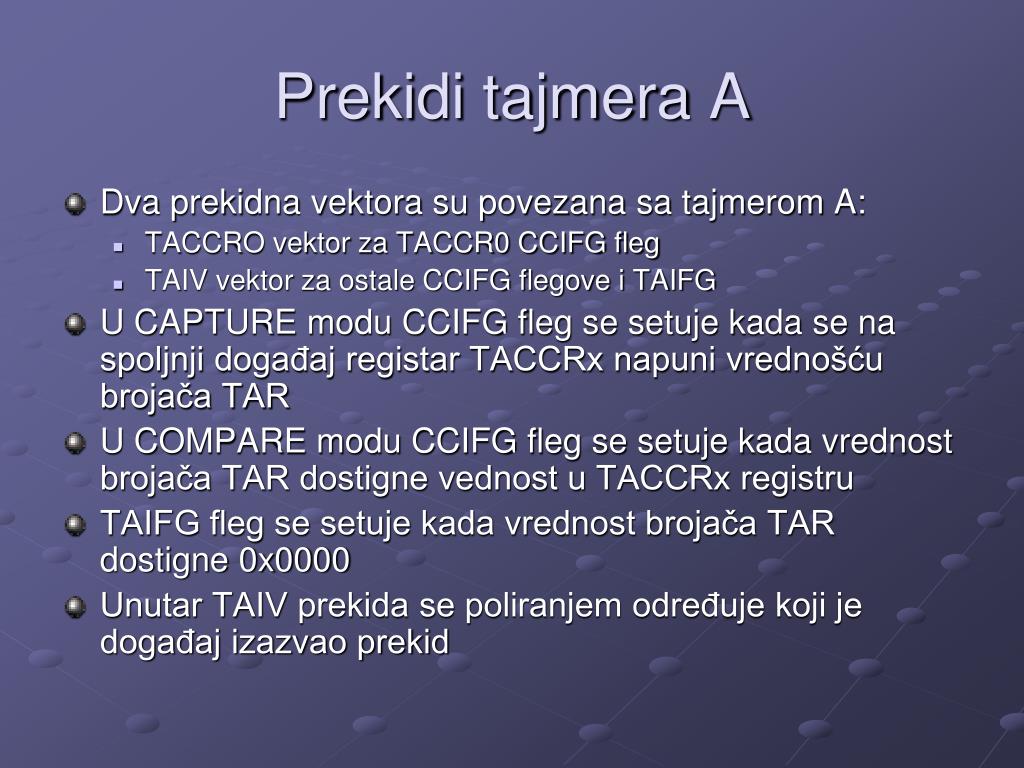 Prekidi tajmera A

Dva prekidna vektora su povezana sa tajmerom A:

TACCRO vektor za TACCR0 CCIFG fleg

TAIV vektor za ostale CCIFG flegove i TAIFG

U CAPTURE modu CCIFG fleg se setuje kada se na spoljnji događaj registar TACCRx napuni vrednošću brojača TAR

U COMPARE modu CCIFG fleg se setuje kada vrednost brojača TAR dostigne vednost u TACCRx registru

TAIFG fleg se setuje kada vrednost brojača TAR dostigne 0x0000

Unutar TAIV prekida se poliranjem određuje koji je događaj izazvao prekid